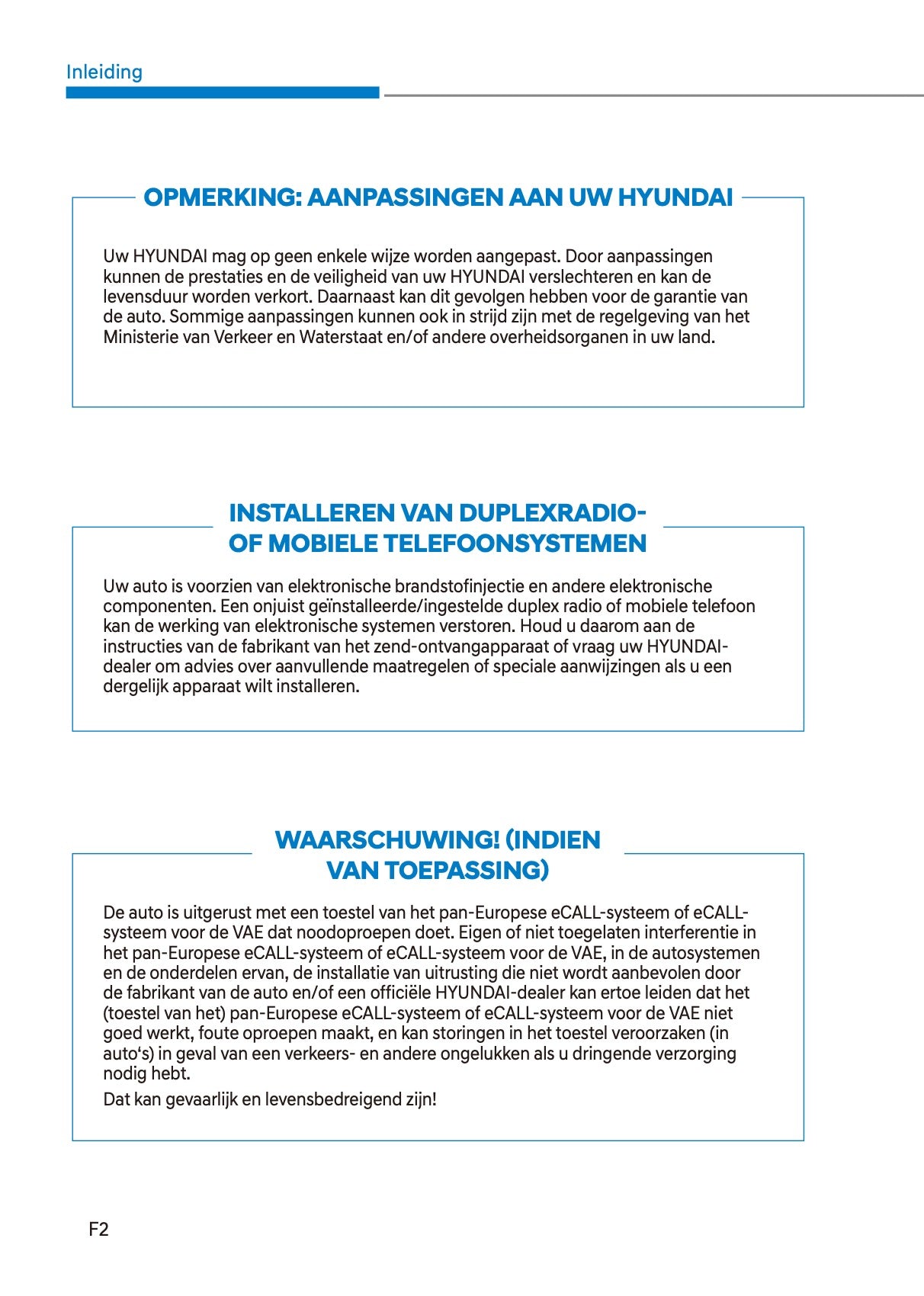 Inleiding

OPMERKING: AANPASSINGEN AAN UW HYUNDAI

Uw HYUNDAI mag op geen enkele wijze worden aangepast. Door aanpassingen kunnen de prestaties en de veiligheid van uw HYUNDAI verslechteren en kan de levensduur worden verkort. Daarnaast kan dit gevolgen hebben voor de garantie van de auto. Sommige aanpassingen kunnen ook in strijd zijn met de regelgeving van het Ministerie van Verkeer en Waterstaat en/of andere overheidsorganen in uw land.

INSTALLEREN VAN DUPLEXRADIO- OF MOBIELE TELEFOONSYSTEMEN

Uw auto is voorzien van elektronische brandstofinjectie en andere elektronische componenten. Een onjuist geïnstalleerde/ingestelde duplex radio of mobiele telefoon kan de werking van elektronische systemen verstoren. Houd u daarom aan de instructies van de fabrikant van het zend-ontvangapparaat of vraag uw HYUNDAI-dealer om advies over aanvullende maatregelen of speciale aanwijzingen als u een dergelijk apparaat wilt installeren.

WAARSCHUWING! (INDIEN VAN TOEPASSING)

De auto is uitgerust met een toestel van het pan-Europese eCALL-systeem of eCALL-systeem voor de VAE dat noodoproepen doet. Eigen of niet toegelaten interferentie in het pan-Europese eCALL-systeem of eCALL-systeem voor de VAE, in de autosystemen en de onderdelen ervan, de installatie van uitrusting die niet wordt aanbevolen door de fabrikant van de auto en/of een officiële HYUNDAI-dealer kan ertoe leiden dat het (toestel van het) pan-Europese eCALL-systeem of eCALL-systeem voor de VAE niet goed werkt, foute oproepen maakt, en kan storingen in het toestel veroorzaken (in auto's) in geval van een verkeers- en andere ongelukken als u dringende verzorging nodig hebt.

Dat kan gevaarlijk en levensbedreigend zijn!

F2